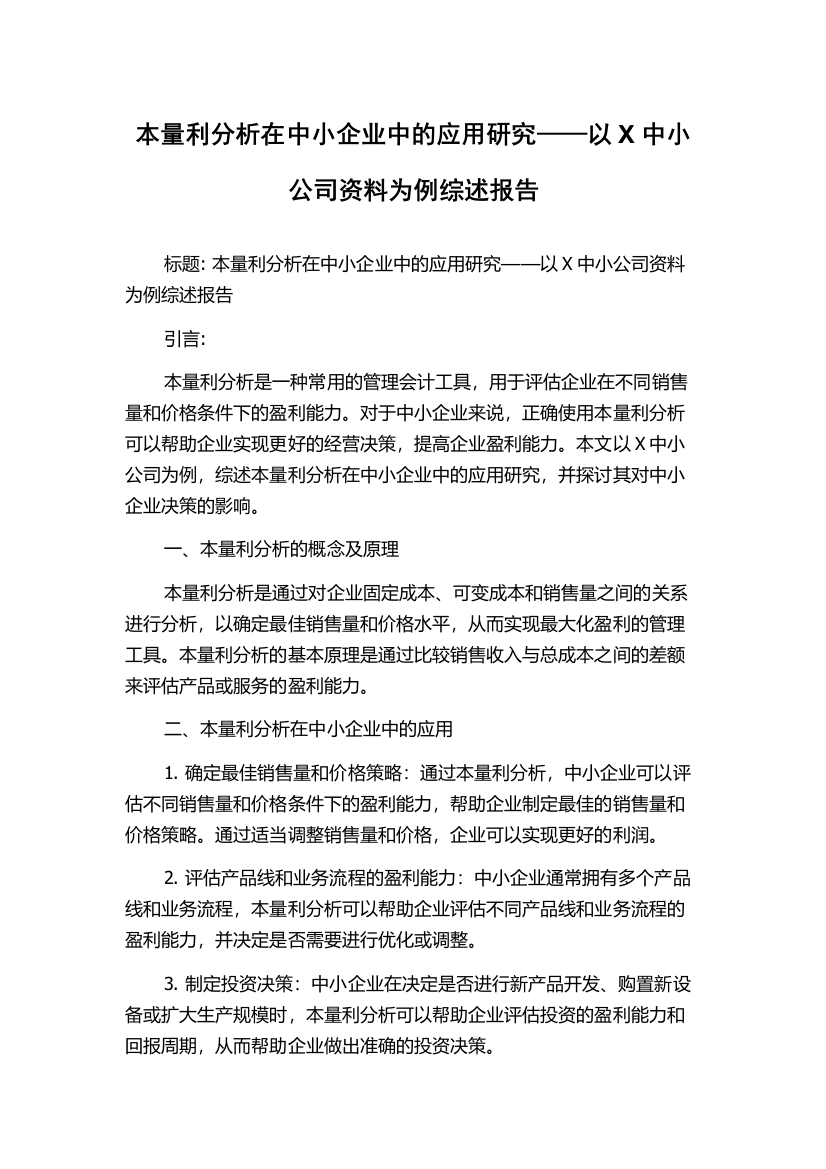 本量利分析在中小企业中的应用研究——以 X 中小公司资料为例综述报告

标题: 本量利分析在中小企业中的应用研究——以 X 中小公司资料为例综述报告

引言:

本量利分析是一种常用的管理会计工具，用于评估企业在不同销售量和价格条件下的盈利能力。对于中小企业来说，正确使用本量利分析可以帮助企业实现更好的经营决策，提高企业盈利能力。本文以 X 中小公司为例，综述本量利分析在中小企业中的应用研究，并探讨其对中小企业决策的影响。

一、本量利分析的概念及原理

本量利分析是通过对企业固定成本、可变成本和销售量之间的关系进行分析，以确定最佳销售量和价格水平，从而实现最大化盈利的管理工具。本量利分析的基本原理是通过比较销售收入与总成本之间的差额来评估产品或服务的盈利能力。

二、本量利分析在中小企业中的应用

1. 确定最佳销售量和价格策略：通过本量利分析，中小企业可以评估不同销售量和价格条件下的盈利能力，帮助企业制定最佳的销售量和价格策略。通过适当调整销售量和价格，企业可以实现更好的利润。

2. 评估产品线和业务流程的盈利能力：中小企业通常拥有多个产品线和业务流程，本量利分析可以帮助企业评估不同产品线和业务流程的盈利能力，并决定是否需要进行优化或调整。

3. 制定投资决策：中小企业在决定是否进行新产品开发、购置新设备或扩大生产规模时，本量利分析可以帮助企业评估投资的盈利能力和回报周期，从而帮助企业做出准确的投资决策。